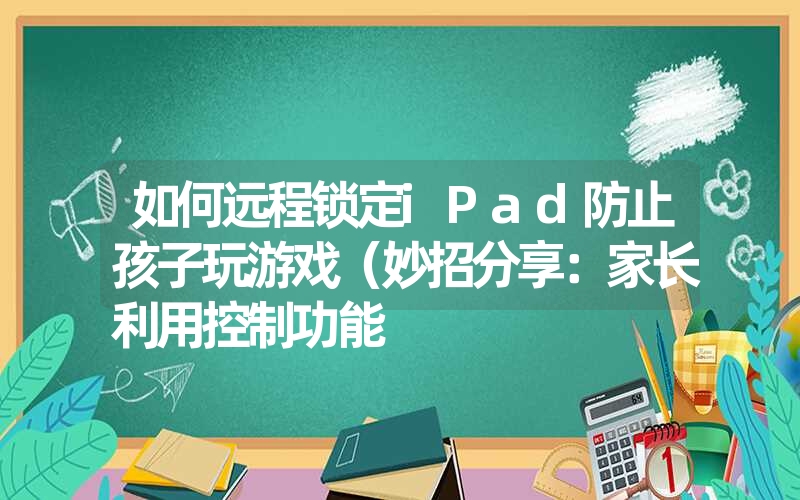 如何远程锁定iPad防止孩子玩游戏（妙招分享：家长利用控制功能